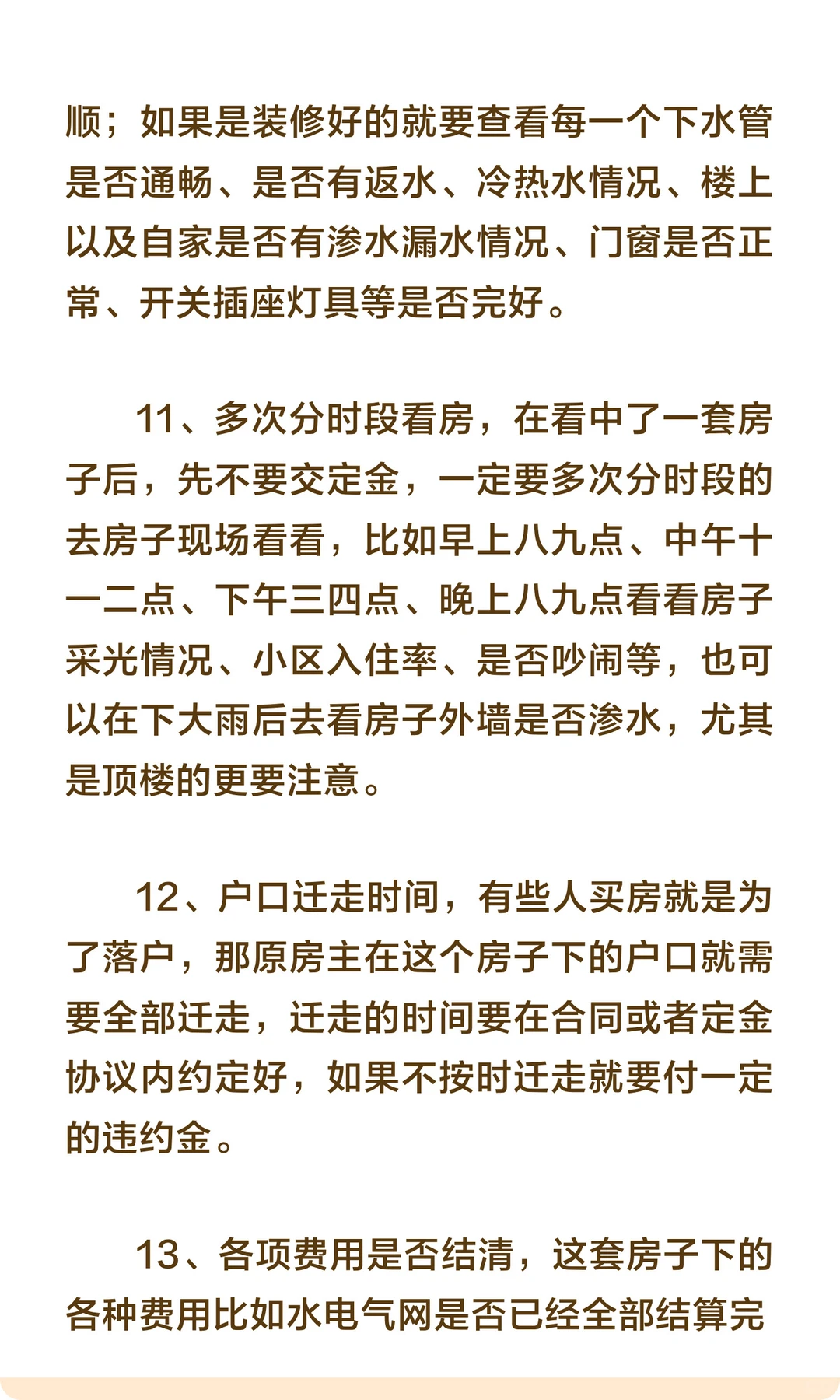 顺；如果是装修好的就要查看每一个下水管是否通畅、是否有返水、冷热水情况、楼上以及自家是否有渗水漏水情况、门窗是否正常、开关插座灯具等是否完好。

11、多次分时段看房，在看中了一套房子后，先不要交定金，一定要多次分时段的去房子现场看看，比如早上八九点、中午十一二点、下午三四点、晚上八九点看看房子采光情况、小区入住率、是否吵闹等，也可以在下大雨后去看房子外墙是否渗水，尤其是顶楼的更要注意。

12、户口迁走时间，有些人买房就是为了落户，那原房主在这个房子下的户口就需要全部迁走，迁走的时间要在合同或者定金协议内约定好，如果不按时迁走就要付一定的违约金。

13、各项费用是否结清，这套房子下的各种费用比如水电气网是否已经全部结算完